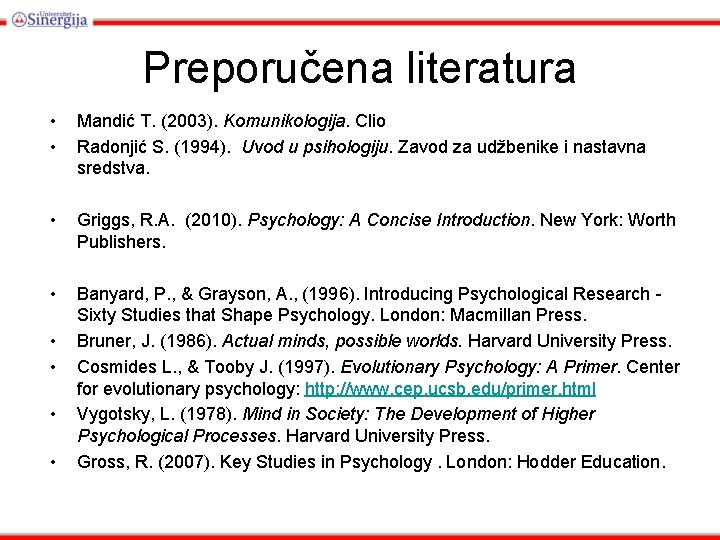 Univerzitet Sinergija

Preporučena literatura

• Mandić T. (2003). Komunikologija. Clio
• Radonjić S. (1994). Uvod u psihologiju. Zavod za udžbenike i nastavna sredstva.

• Griggs, R.A. (2010). Psychology: A Concise Introduction. New York: Worth Publishers.

• Banyard, P., & Grayson, A., (1996). Introducing Psychological Research - Sixty Studies that Shape Psychology. London: Macmillan Press.
• Bruner, J. (1986). Actual minds, possible worlds. Harvard University Press.
• Cosmides L., & Tooby J. (1997). Evolutionary Psychology: A Primer. Center for evolutionary psychology: http://www.cep.ucsb.edu/primer.html
• Vygotsky, L. (1978). Mind in Society: The Development of Higher Psychological Processes. Harvard University Press.
• Gross, R. (2007). Key Studies in Psychology . London: Hodder Education.